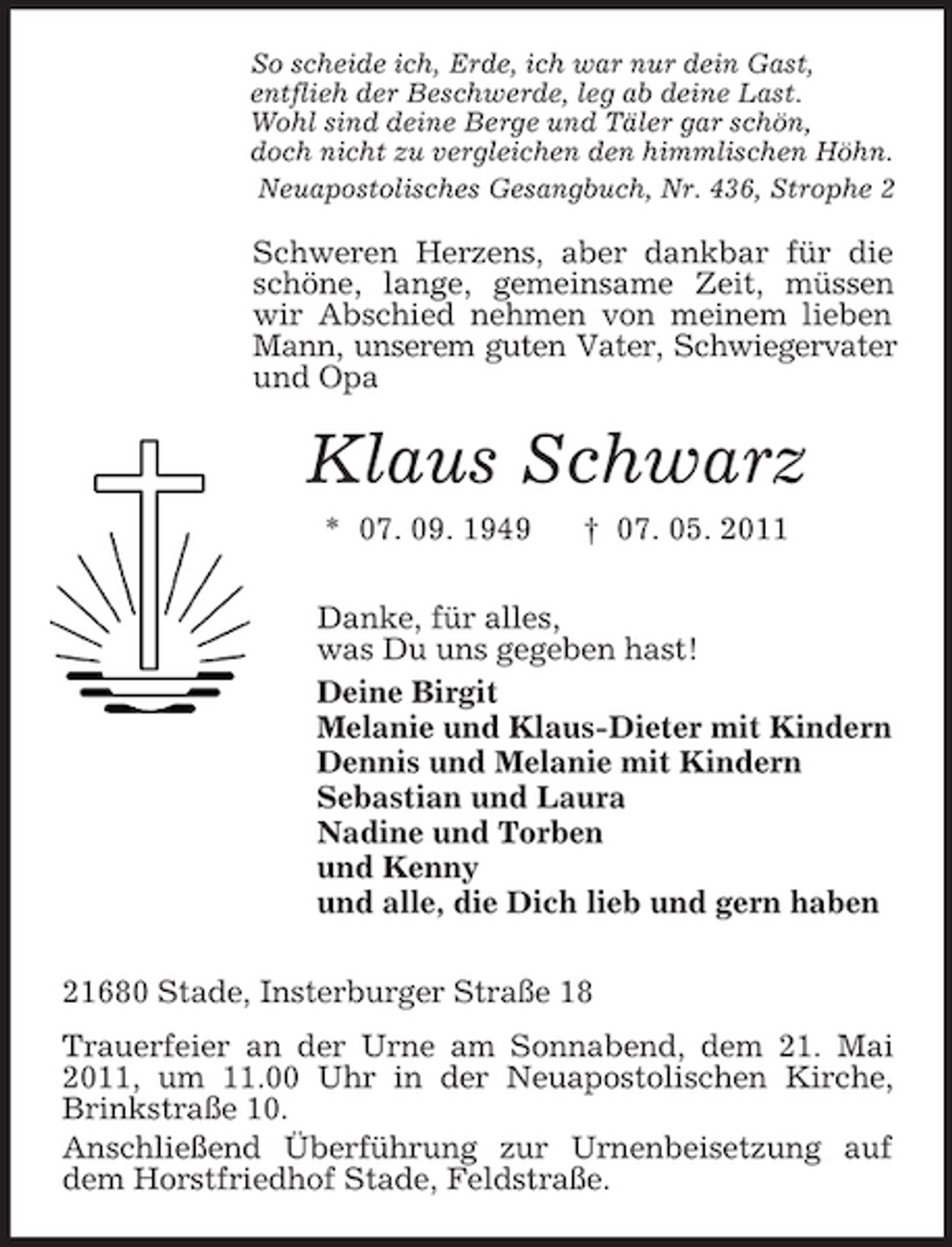 So scheide ich, Erde, ich war nur dein Gast,
entflieh der Beschwerde, leg ab deine Last.
Wohl sind deine Berge und Täler gar schön,
doch nicht zu vergleichen den himmlischen Höhn.

Neuapostolisches Gesangbuch, Nr. 436, Strophe 2

Schweren Herzens, aber dankbar für die schöne, lange, gemeinsame Zeit, müssen wir Abschied nehmen von meinem lieben Mann, unserem guten Vater, Schwiegervater und Opa

Klaus Schwarz

* 07. 09. 1949 † 07. 05. 2011

Danke, für alles,
was Du uns gegeben hast!

Deine Birgit
Melanie und Klaus-Dieter mit Kindern
Dennis und Melanie mit Kindern
Sebastian und Laura
Nadine und Torben
und Kenny
und alle, die Dich lieb und gern haben

21680 Stade, Insterburger Straße 18

Trauerfeier an der Urne am Sonnabend, dem 21. Mai 2011, um 11.00 Uhr in der Neuapostolischen Kirche, Brinkstraße 10.

Anschließend Überführung zur Urnenbeisetzung auf dem Horstfriedhof Stade, Feldstraße.